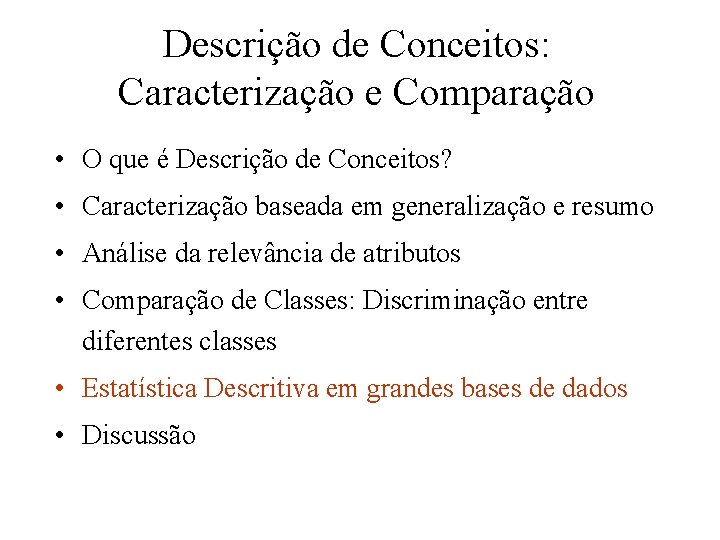 Descrição de Conceitos: Caracterização e Comparação

• O que é Descrição de Conceitos?
• Caracterização baseada em generalização e resumo
• Análise da relevância de atributos
• Comparação de Classes: Discriminação entre diferentes classes
• Estatística Descritiva em grandes bases de dados
• Discussão